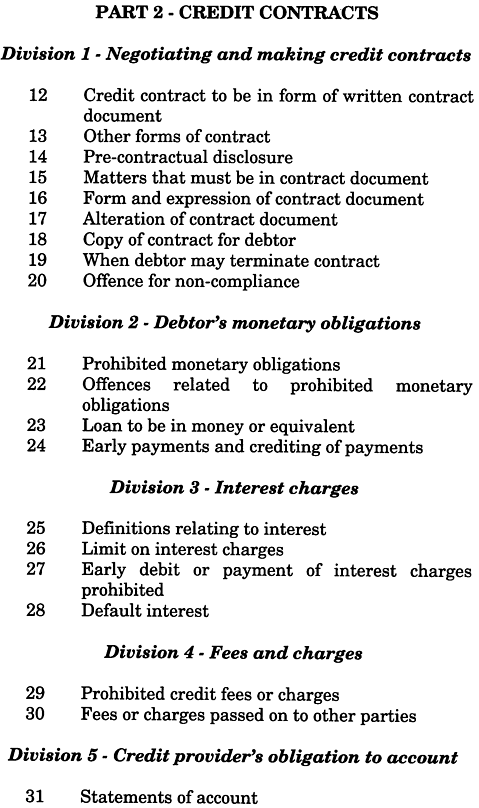 PART 2 - CREDIT CONTRACTS

Division 1 - Negotiating and making credit contracts

12 Credit contract to be in form of written contract document
13 Other forms of contract
14 Pre-contractual disclosure
15 Matters that must be in contract document
16 Form and expression of contract document
17 Alteration of contract document
18 Copy of contract for debtor
19 When debtor may terminate contract
20 Offence for non-compliance

Division 2 - Debtor's monetary obligations

21 Prohibited monetary obligations
22 Offences related to prohibited monetary obligations
23 Loan to be in money or equivalent
24 Early payments and crediting of payments

Division 3 - Interest charges

25 Definitions relating to interest
26 Limit on interest charges
27 Early debit or payment of interest charges prohibited
28 Default interest

Division 4 - Fees and charges

29 Prohibited credit fees or charges
30 Fees or charges passed on to other parties

Division 5 - Credit provider's obligation to account

31 Statements of account